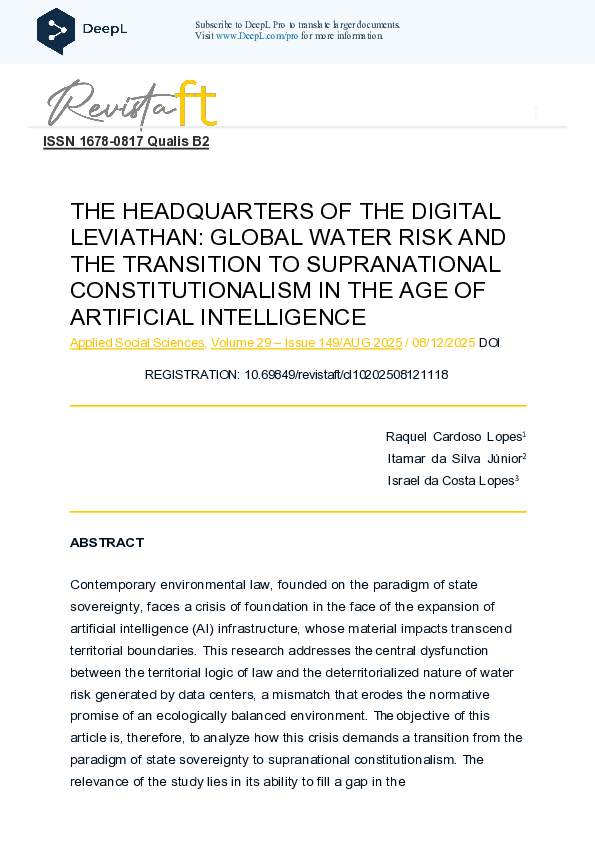 DeepL

Subscribe to DeepL Pro to translate larger documents.
Visit www.DeepL.com/pro for more information.

Revista ft

ISSN 1678-0817 Qualis B2

THE HEADQUARTERS OF THE DIGITAL LEVIATHAN: GLOBAL WATER RISK AND THE TRANSITION TO SUPRANATIONAL CONSTITUTIONALISM IN THE AGE OF ARTIFICIAL INTELLIGENCE

Applied Social Sciences, Volume 29 – Issue 149/AUG 2025 / 08/12/2025 DOI REGISTRATION: 10.69849/revistaft/cl10202508121118

Raquel Cardoso Lopes$^1$
Itamar da Silva Júnior$^2$
Israel da Costa Lopes$^3$

ABSTRACT

Contemporary environmental law, founded on the paradigm of state sovereignty, faces a crisis of foundation in the face of the expansion of artificial intelligence (AI) infrastructure, whose material impacts transcend territorial boundaries. This research addresses the central dysfunction between the territorial logic of law and the deterritorialized nature of water risk generated by data centers, a mismatch that erodes the normative promise of an ecologically balanced environment. The objective of this article is, therefore, to analyze how this crisis demands a transition from the paradigm of state sovereignty to supranational constitutionalism. The relevance of the study lies in its ability to fill a gap in the